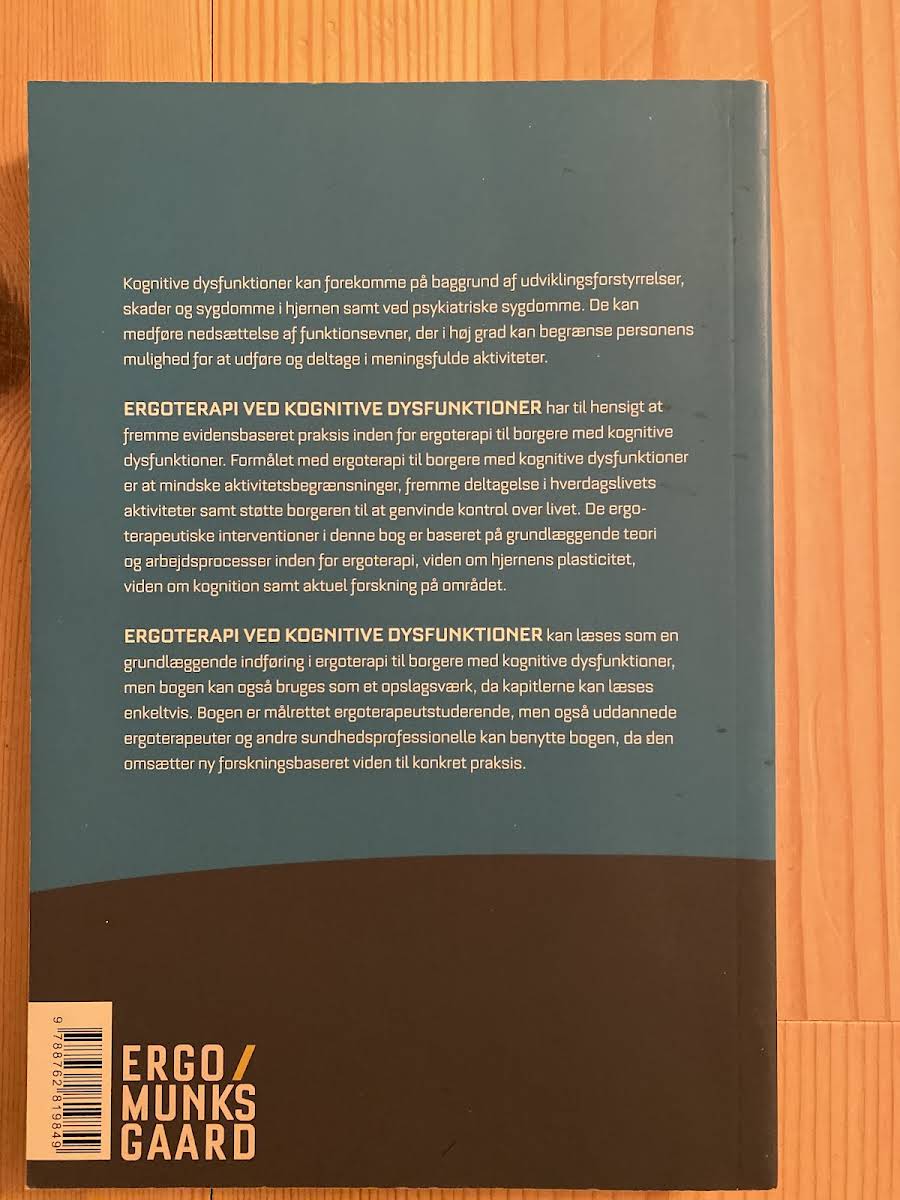 Kognitive dysfunktioner kan forekomme på baggrund af udviklingsforstyrrelser, skader og sygdomme i hjernen samt ved psykiatriske sygdomme. De kan medføre nedsættelse af funktionsevner, der i høj grad kan begrænse personens mulighed for at udføre og deltage i meningsfulde aktiviteter.

ERGOTERAPI VED KOGNITIVE DYSFUNKTIONER har til hensigt at fremme evidensbaseret praksis inden for ergoterapi til borgere med kognitive dysfunktioner. Formålet med ergoterapi til borgere med kognitive dysfunktioner er at mindske aktivitetsbegrænsninger, fremme deltagelse i hverdagslivets aktiviteter samt støtte borgeren til at genvinde kontrol over livet. De ergoterapeutiske interventioner i denne bog er baseret på grundlæggende teori og arbejdsprocesser inden for ergoterapi, viden om hjernens plasticitet, viden om kognition samt aktuel forskning på området.

ERGOTERAPI VED KOGNITIVE DYSFUNKTIONER kan læses som en grundlæggende indføring i ergoterapi til borgere med kognitive dysfunktioner, men bogen kan også bruges som et opslagsværk, da kapitlerne kan læses enkeltvis. Bogen er målrettet ergoterapeutstuderende, men også uddannede ergoterapeuter og andre sundhedsprofessionelle kan benytte bogen, da den omsætter ny forskningsbaseret viden til konkret praksis.

9 788762 819849

ERGO/
MUNKS
GAARD